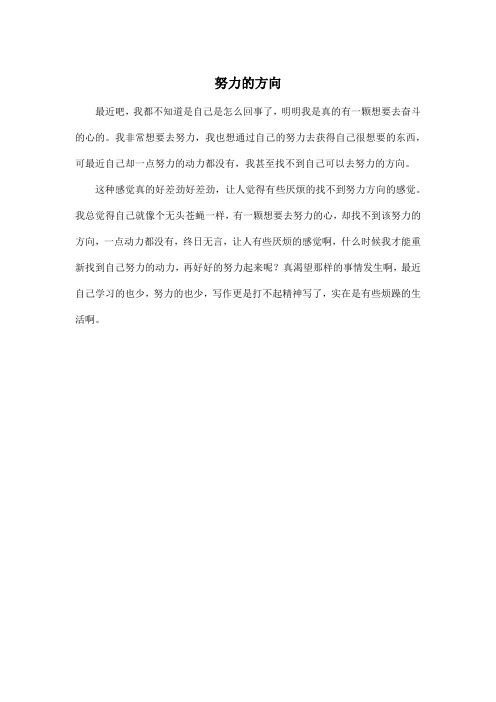 努力的方向

最近吧，我都不知道是自己是怎么回事了，明明我是真的有一颗想要去奋斗的心的。我非常想要去努力，我也想通过自己的努力去获得自己很想要的东西，可最近自己却一点努力的动力都没有，我甚至找不到自己可以去努力的方向。

这种感觉真的好差劲好差劲，让人觉得有些厌烦的找不到努力方向的感觉。我总觉得自己就像个无头苍蝇一样，有一颗想要去努力的心，却找不到该努力的方向，一点动力都没有，终日无言，让人有些厌烦的感觉啊，什么时候我才能重新找到自己努力的动力，再好好的努力起来呢？真渴望那样的事情发生啊，最近自己学习的也少，努力的也少，写作更是打不起精神写了，实在是有些烦躁的生活啊。